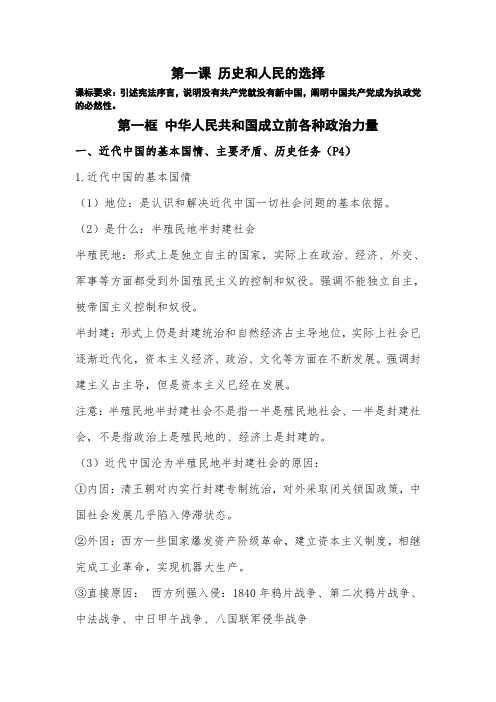 第一课 历史和人民的选择

课标要求：引述宪法序言，说明没有共产党就没有新中国，阐明中国共产党成为执政党的必然性。

第一框 中华人民共和国成立前各种政治力量

一、近代中国的基本国情、主要矛盾、历史任务（P4）

1.近代中国的基本国情

（1）地位：是认识和解决近代中国一切社会问题的基本依据。

（2）是什么：半殖民地半封建社会

半殖民地：形式上是独立自主的国家，实际上在政治、经济、外交、军事等方面都受到外国殖民主义的控制和奴役。强调不能独立自主，被帝国主义控制和奴役。

半封建：形式上仍是封建统治和自然经济占主导地位，实际上社会已逐渐近代化，资本主义经济、政治、文化等方面在不断发展。强调封建主义占主导，但是资本主义已经在发展。

注意：半殖民地半封建社会不是指一半是殖民地社会、一半是封建社会，不是指政治上是殖民地的、经济上是封建的。

（3）近代中国沦为半殖民地半封建社会的原因：

①内因：清王朝对内实行封建专制统治，对外采取闭关锁国政策，中国社会发展几乎陷入停滞状态。

②外因：西方一些国家爆发资产阶级革命，建立资本主义制度，相继完成工业革命，实现机器大生产。

③直接原因： 西方列强入侵：1840 年鸦片战争、第二次鸦片战争、中法战争、中日甲午战争、八国联军侵华战争